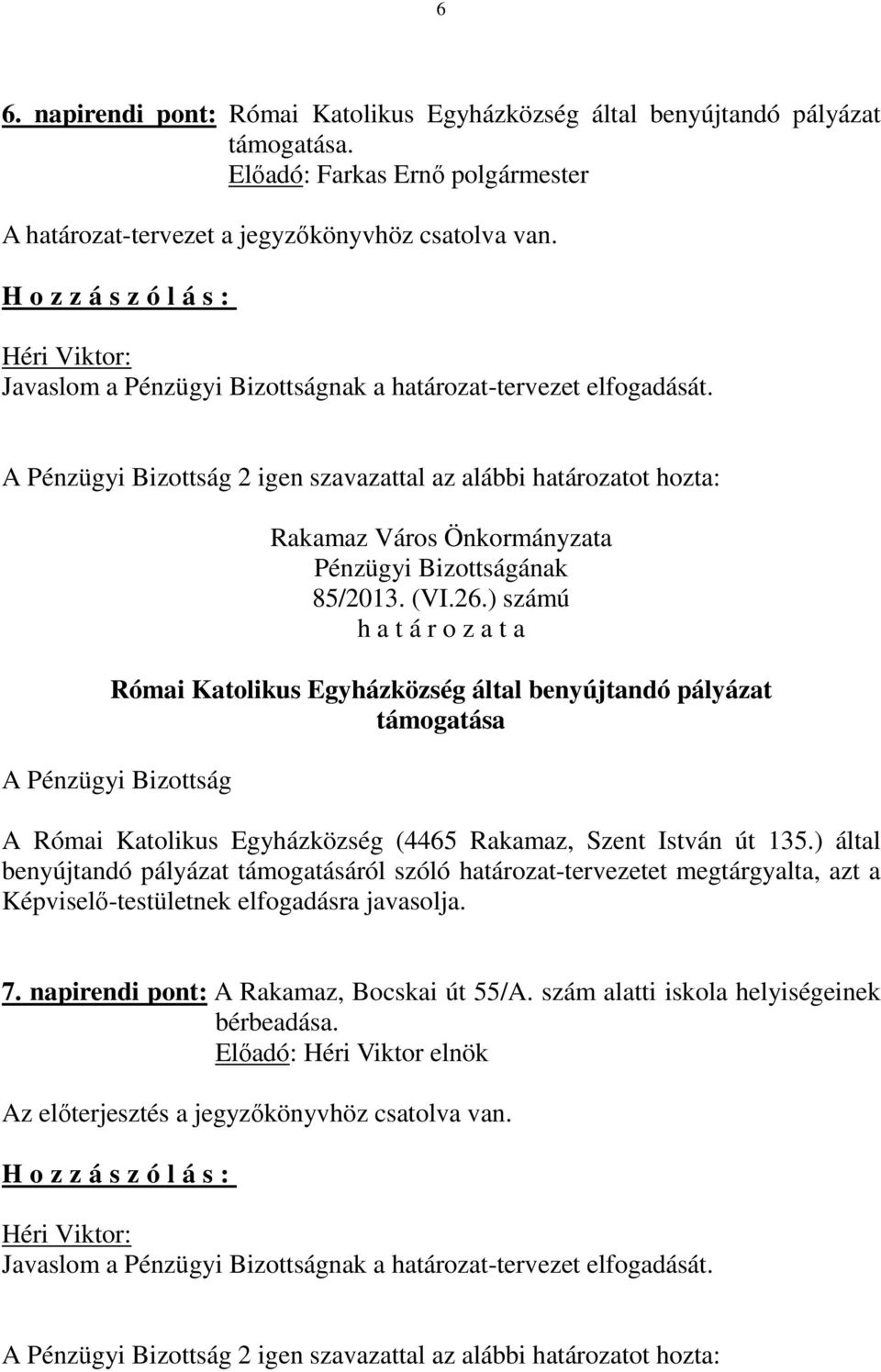 6

6. napirendi pont: Római Katolikus Egyházközség által benyújtandó pályázat támogatása.
Előadó: Farkas Ernő polgármester

A határozat-tervezet a jegyzőkönyvhöz csatolva van.

H o z z á s z ó l á s :

Héri Viktor:
Javaslom a Pénzügyi Bizottságnak a határozat-tervezet elfogadását.

A Pénzügyi Bizottság 2 igen szavazattal az alábbi határozatot hozta:

Rakamaz Város Önkormányzata
Pénzügyi Bizottságának
85/2013. (VI.26.) számú
h a t á r o z a t a

Római Katolikus Egyházközség által benyújtandó pályázat támogatása

A Pénzügyi Bizottság

A Római Katolikus Egyházközség (4465 Rakamaz, Szent István út 135.) által benyújtandó pályázat támogatásáról szóló határozat-tervezetet megtárgyalta, azt a Képviselő-testületnek elfogadásra javasolja.

7. napirendi pont: A Rakamaz, Bocskai út 55/A. szám alatti iskola helyiségeinek bérbeadása.
Előadó: Héri Viktor elnök

Az előterjesztés a jegyzőkönyvhöz csatolva van.

H o z z á s z ó l á s :

Héri Viktor:
Javaslom a Pénzügyi Bizottságnak a határozat-tervezet elfogadását.

A Pénzügyi Bizottság 2 igen szavazattal az alábbi határozatot hozta: